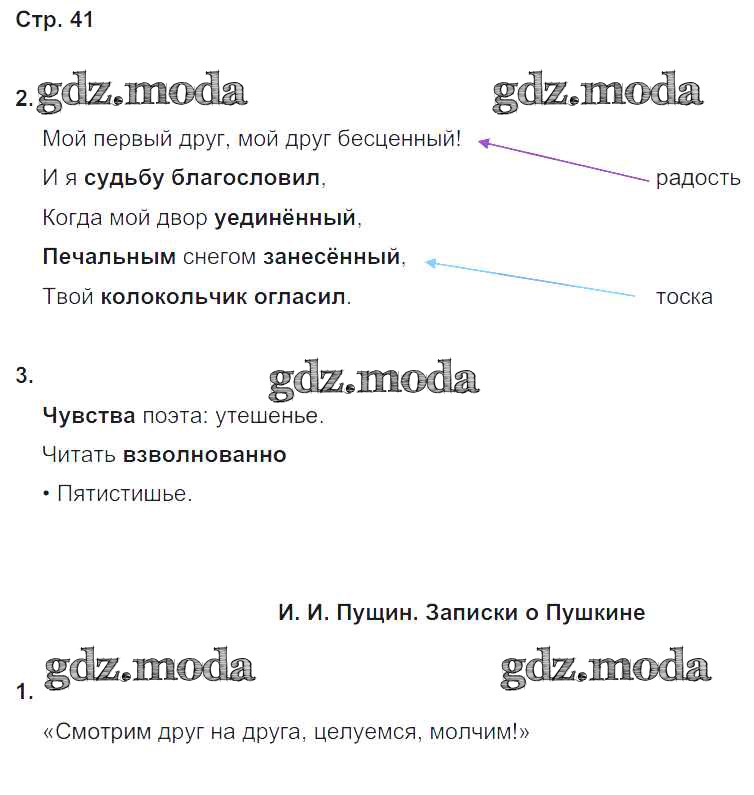 Стр. 41

2. gdz.moda gdz.moda

Мой первый друг, мой друг бесценный!

И я судьбу благословил,

радость

Когда мой двор уединённый,

Печальным снегом занесённый,

Твой колокольчик огласил.

тоска

3. gdz.moda

Чувства поэта: утешенье.

Читать взволнованно

• Пятистишье.

И. И. Пущин. Записки о Пушкине

gdz.moda gdz.moda

1.

«Смотрим друг на друга, целуемся, молчим!»